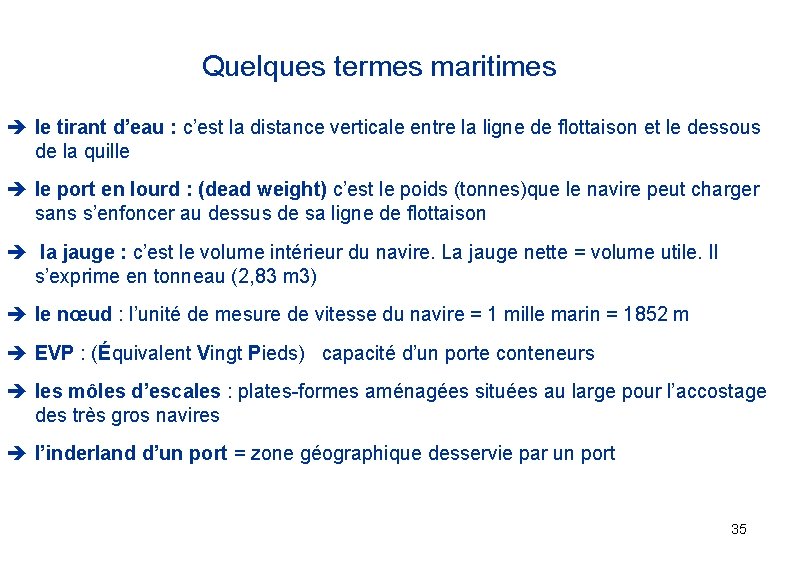 Quelques termes maritimes

➔ le tirant d'eau : c'est la distance verticale entre la ligne de flottaison et le dessous de la quille

➔ le port en lourd : (dead weight) c'est le poids (tonnes)que le navire peut charger sans s'enfoncer au dessus de sa ligne de flottaison

➔ la jauge : c'est le volume intérieur du navire. La jauge nette = volume utile. Il s'exprime en tonneau (2,83 m3)

➔ le nœud : l'unité de mesure de vitesse du navire = 1 mille marin = 1852 m

➔ EVP : (Équivalent Vingt Pieds) capacité d'un porte conteneurs

➔ les môles d'escales : plates-formes aménagées situées au large pour l'accostage des très gros navires

➔ l'inderland d'un port = zone géographique desservie par un port

35